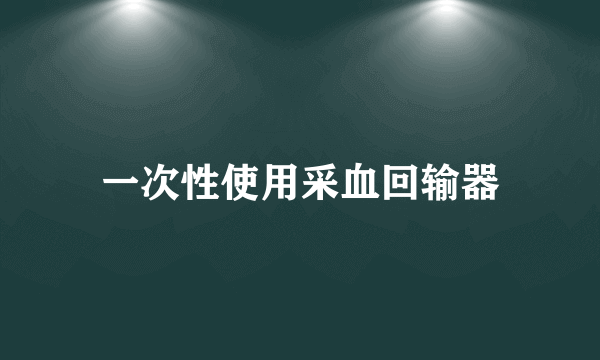 一次性使用采血回输器